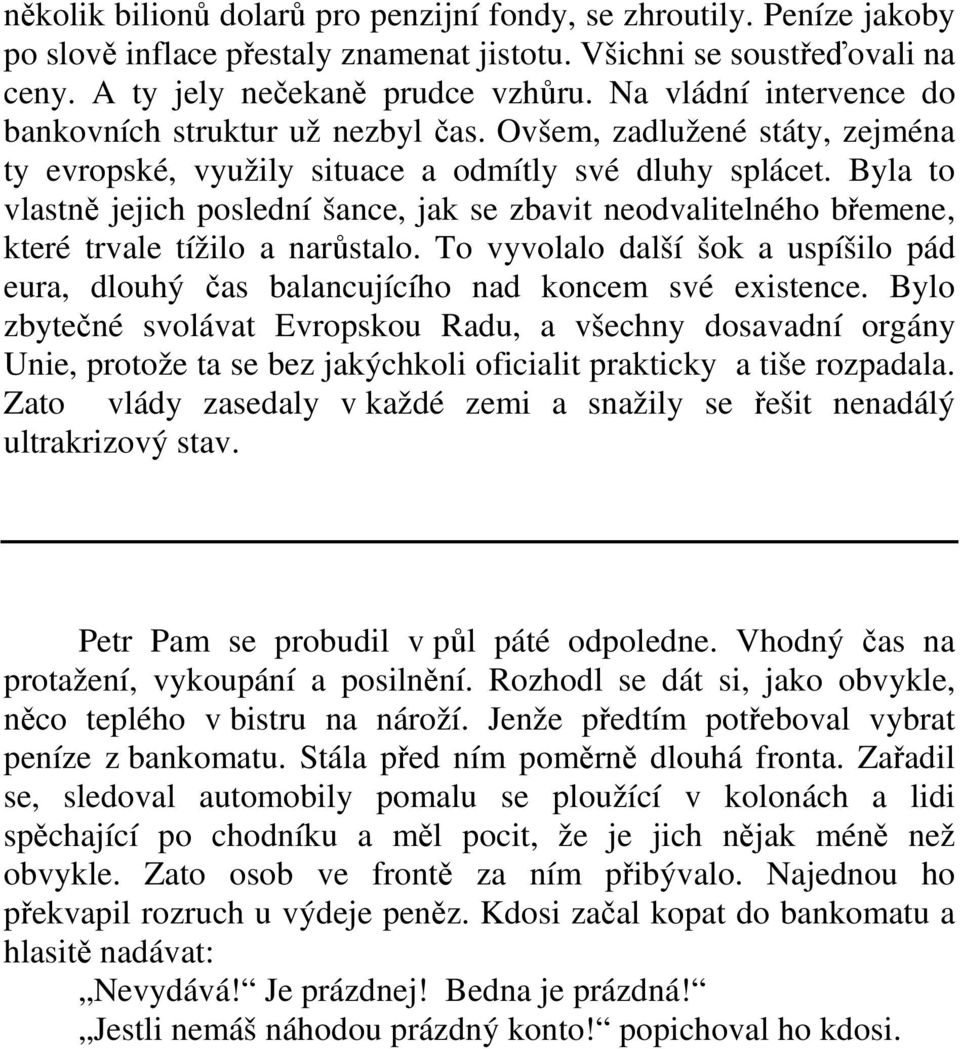 několik bilionů dolarů pro penzijní fondy, se zhroutily. Peníze jakoby po slově inflace přestaly znamenat jistotu. Všichni se soustřeďovali na ceny. A ty jely nečekaně prudce vzhůru. Na vládní intervence do bankovních struktur už nezbyl čas. Ovšem, zadlužené státy, zejména ty evropské, využily situace a odmítly své dluhy splácet. Byla to vlastně jejich poslední šance, jak se zbavit neodvalitelného břemene, které trvale tížilo a narůstalo. To vyvolalo další šok a uspíšilo pád eura, dlouhý čas balancujícího nad koncem své existence. Bylo zbytečné svolávat Evropskou Radu, a všechny dosavadní orgány Unie, protože ta se bez jakýchkoli oficialit prakticky a tiše rozpadala. Zato vlády zasedaly v každé zemi a snažily se řešit nenadálý ultrakrizový stav.

Petr Pam se probudil v půl páté odpoledne. Vhodný čas na protažení, vykoupání a posilnění. Rozhodl se dát si, jako obvykle, něco teplého v bistru na nároží. Jenže předtím potřeboval vybrat peníze z bankomatu. Stála před ním poměrně dlouhá fronta. Zařadil se, sledoval automobily pomalu se ploužící v kolonách a lidi spěchající po chodníku a měl pocit, že je jich nějak méně než obvykle. Zato osob ve frontě za ním přibývalo. Najednou ho překvapil rozruch u výdeje peněz. Kdosi začal kopat do bankomatu a hlasitě nadávat:

„Nevydává!“ Je prázdnej! Bedna je prázdná!“

„Jestli nemáš náhodou prázdný konto!“ popichoval ho kdosi.